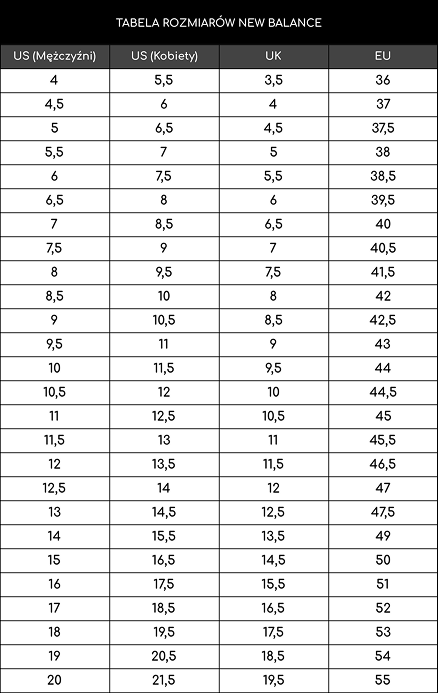 TABELA ROZMIARÓW NEW BALANCE

| US (Mężczyźni) | US (Kobiety) | UK | EU |
|---|---|---|---|
| 4 | 5,5 | 3,5 | 36 |
| 4,5 | 6 | 4 | 37 |
| 5 | 6,5 | 4,5 | 37,5 |
| 5,5 | 7 | 5 | 38 |
| 6 | 7,5 | 5,5 | 38,5 |
| 6,5 | 8 | 6 | 39,5 |
| 7 | 8,5 | 6,5 | 40 |
| 7,5 | 9 | 7 | 40,5 |
| 8 | 9,5 | 7,5 | 41,5 |
| 8,5 | 10 | 8 | 42 |
| 9 | 10,5 | 8,5 | 42,5 |
| 9,5 | 11 | 9 | 43 |
| 10 | 11,5 | 9,5 | 44 |
| 10,5 | 12 | 10 | 44,5 |
| 11 | 12,5 | 10,5 | 45 |
| 11,5 | 13 | 11 | 45,5 |
| 12 | 13,5 | 11,5 | 46,5 |
| 12,5 | 14 | 12 | 47 |
| 13 | 14,5 | 12,5 | 47,5 |
| 14 | 15,5 | 13,5 | 49 |
| 15 | 16,5 | 14,5 | 50 |
| 16 | 17,5 | 15,5 | 51 |
| 17 | 18,5 | 16,5 | 52 |
| 18 | 19,5 | 17,5 | 53 |
| 19 | 20,5 | 18,5 | 54 |
| 20 | 21,5 | 19,5 | 55 |